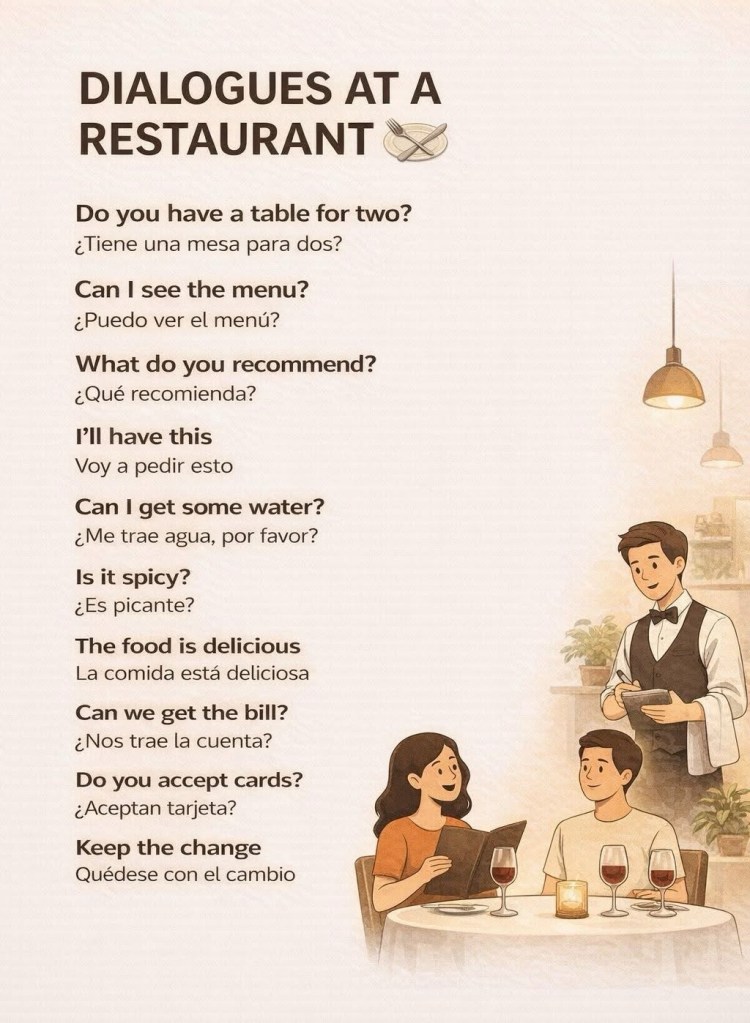 DIALOGUES AT A RESTAURANT

Do you have a table for two?
¿Tiene una mesa para dos?

Can I see the menu?
¿Puedo ver el menú?

What do you recommend?
¿Qué recomienda?

I'll have this
Voy a pedir esto

Can I get some water?
¿Me trae agua, por favor?

Is it spicy?
¿Es picante?

The food is delicious
La comida está deliciosa

Can we get the bill?
¿Nos trae la cuenta?

Do you accept cards?
¿Aceptan tarjeta?

Keep the change
Quédese con el cambio